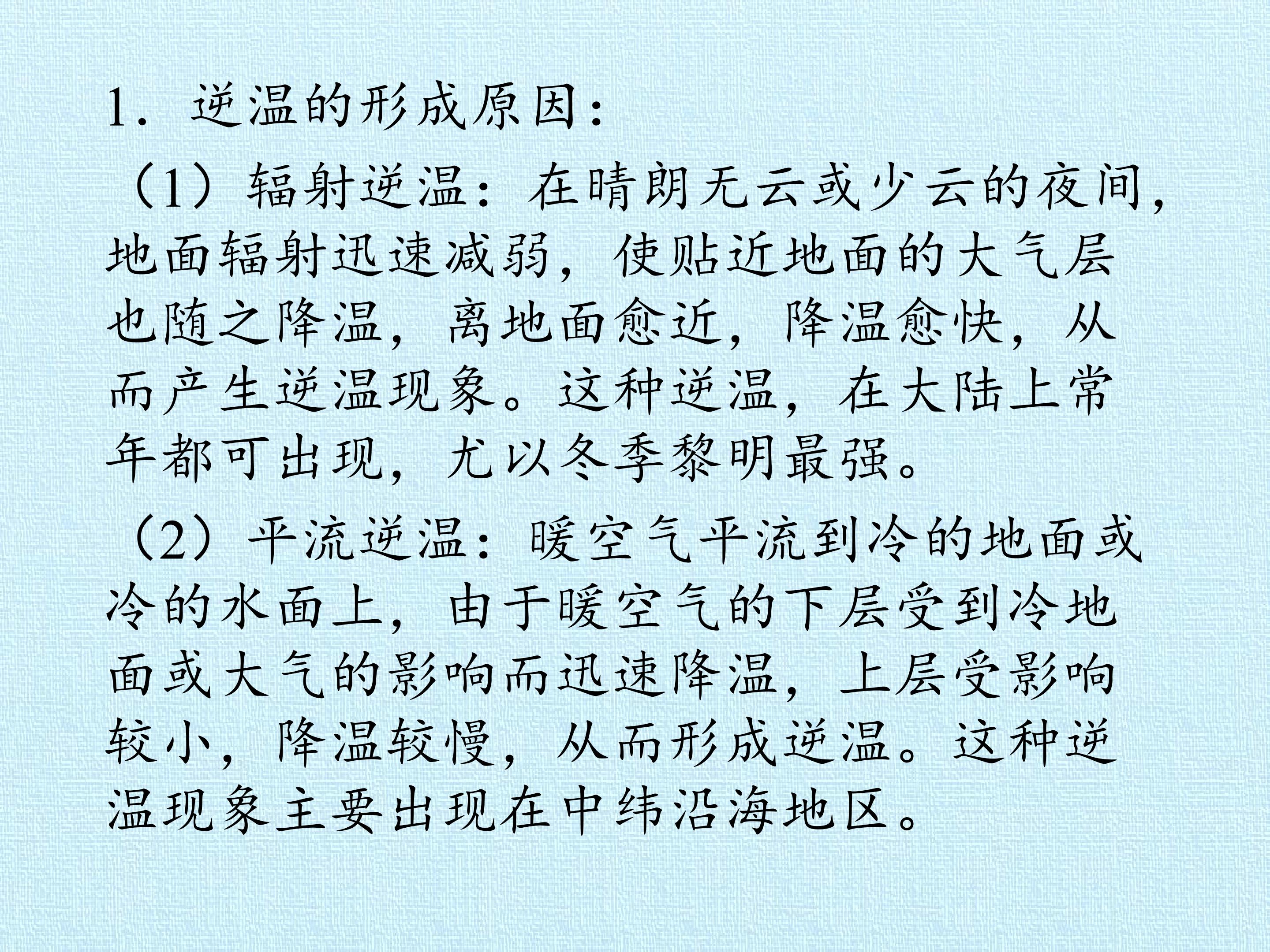 1．逆温的形成原因：

（1）辐射逆温：在晴朗无云或少云的夜间，地面辐射迅速减弱，使贴近地面的大气层也随之降温，离地面愈近，降温愈快，从而产生逆温现象。这种逆温，在大陆上常年都可出现，尤以冬季黎明最强。

（2）平流逆温：暖空气平流到冷的地面或冷的水面上，由于暖空气的下层受到冷地面或大气的影响而迅速降温，上层受影响较小，降温较慢，从而形成逆温。这种逆温现象主要出现在中纬沿海地区。